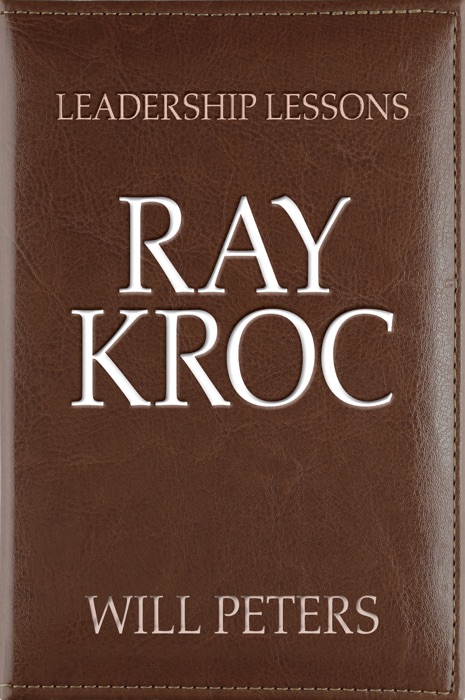 LEADERSHIP LESSONS

RAY KROC

WILL PETERS